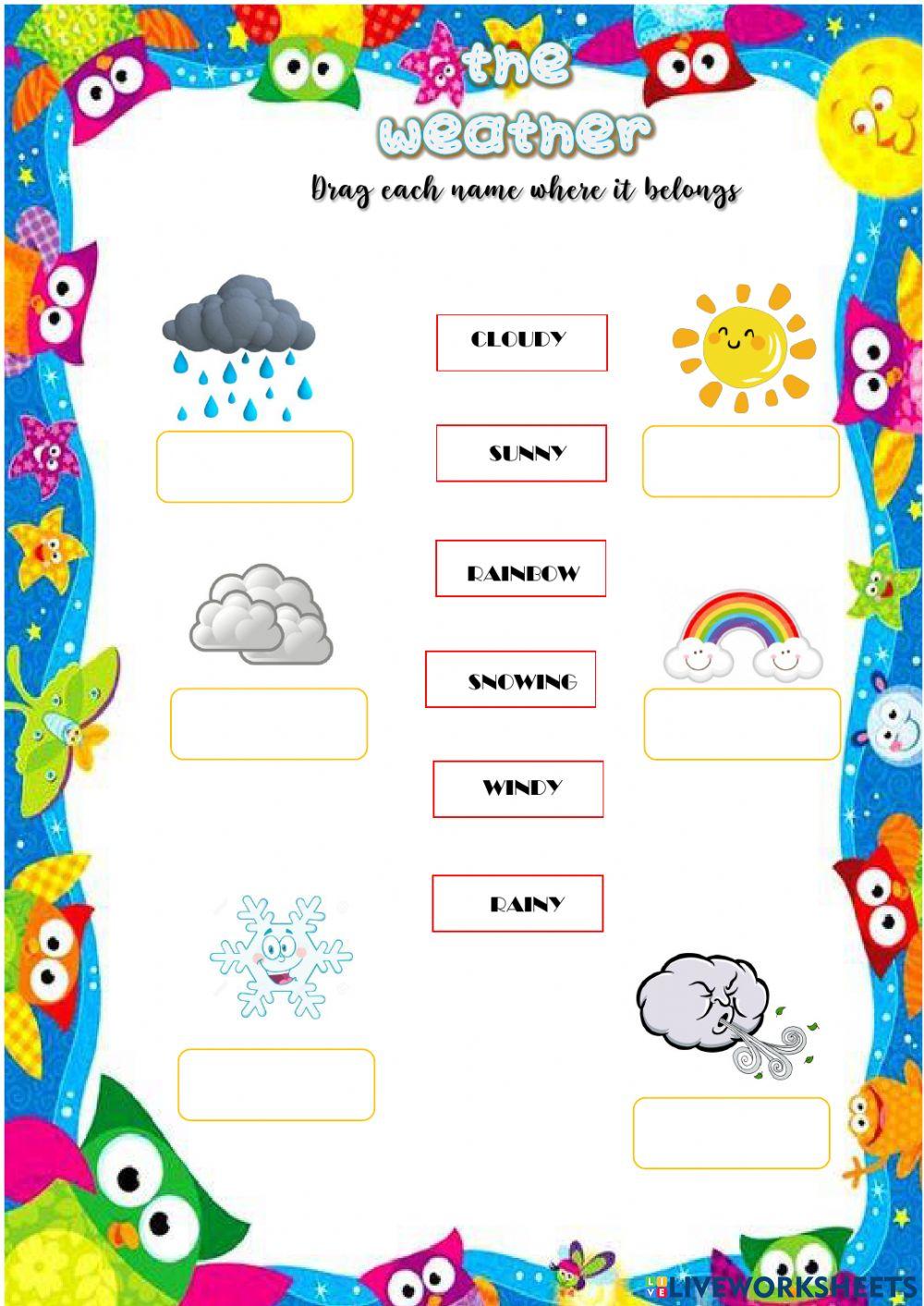 the weather

Drag each name where it belongs

CLOUDY

SUNNY

RAINBOW

SNOWING

WINDY

RAINY

LIVEWORKSHEETS